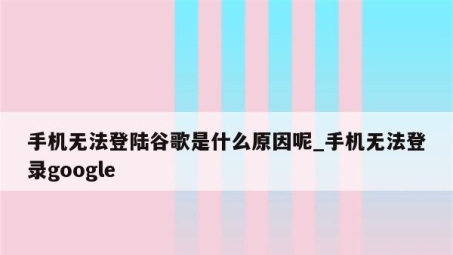 手机无法登陆谷歌是什么原因呢_手机无法登录google